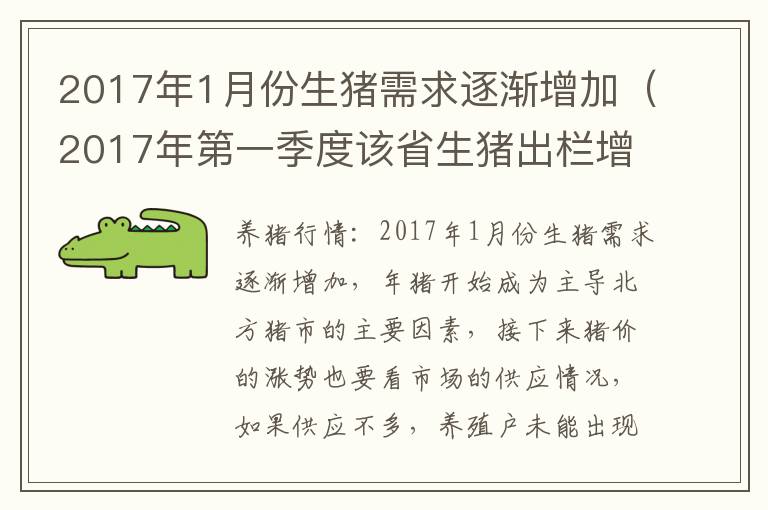 2017年1月份生猪需求逐渐增加（2017年第一季度该省生猪出栏增

养猪行情：2017年1月份生猪需求逐渐增加，年猪开始成为主导北方猪市的主要因素，接下来猪价的涨势也要看市场的供应情况，如果供应不多，养殖户未能出现